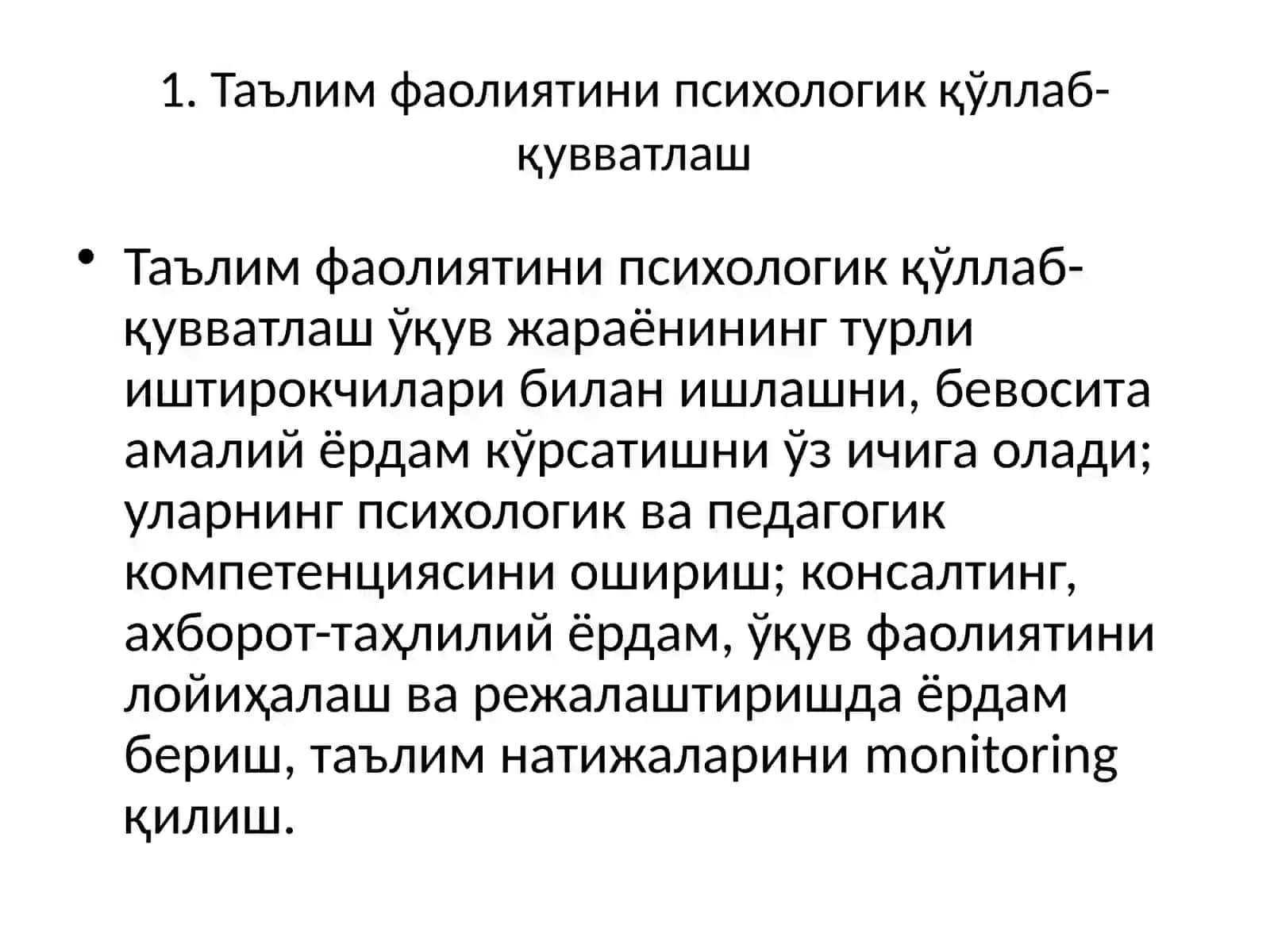 1. Таълим фаолиятини психологик қўллаб-қувватлаш

• Таълим фаолиятини психологик қўллаб-қувватлаш ўқув жараёнининг турли иштирокчилари билан ишлашни, бевосита амалий ёрдам кўрсатишни ўз ичига олади; уларнинг психологик ва педагогик компетенциясини ошириш; консалтинг, ахборот-таҳлилий ёрдам, ўқув фаолиятини лойиҳалаш ва режалаштиришда ёрдам бериш, таълим натижаларини monitoring қилиш.